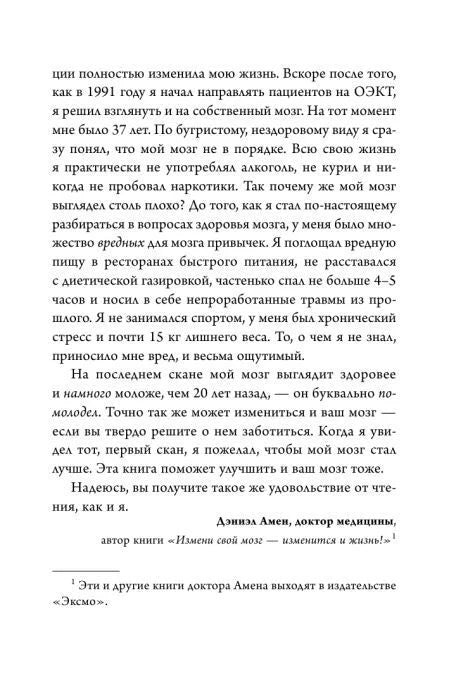 ции полностью изменила мою жизнь. Вскоре после того, как в 1991 году я начал направлять пациентов на ОЭКТ, я решил взглянуть и на собственный мозг. На тот момент мне было 37 лет. По бугристому, нездоровому виду я сразу понял, что мой мозг не в порядке. Всю свою жизнь я практически не употреблял алкоголь, не курил и никогда не пробовал наркотики. Так почему же мой мозг выглядел столь плохо? До того, как я стал по-настоящему разбираться в вопросах здоровья мозга, у меня было множество вредных для мозга привычек. Я поглощал вредную пищу в ресторанах быстрого питания, не расставался с диетической газировкой, частенько спал не больше 4–5 часов и носил в себе непроработанные травмы из прошлого. Я не занимался спортом, у меня был хронический стресс и почти 15 кг лишнего веса. То, о чем я не знал, приносило мне вред, и весьма ощутимый.

На последнем скане мой мозг выглядит здоровее и намного моложе, чем 20 лет назад, — он буквально помолодел. Точно так же может измениться и ваш мозг — если вы твердо решите о нем заботиться. Когда я увидел тот, первый скан, я пожелал, чтобы мой мозг стал лучше. Эта книга поможет улучшить и ваш мозг тоже.

Надеюсь, вы получите такое же удовольствие от чтения, как и я.

Дэниэл Амен, доктор медицины,
автор книги «Измени свой мозг — изменится и жизнь!»$^1$

$^1$ Эти и другие книги доктора Амена выходят в издательстве «Эксмо».